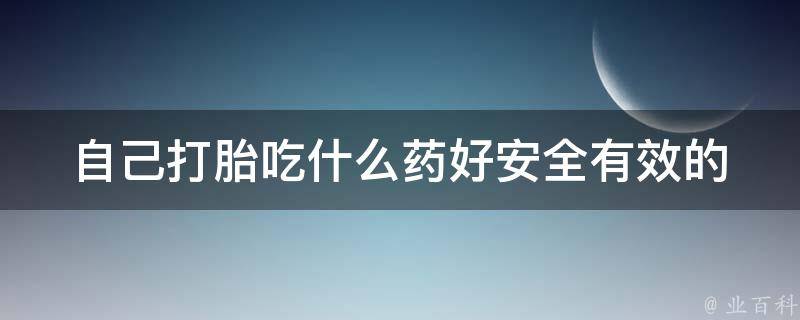 自己打胎吃什么药好安全有效的

@ 业百科